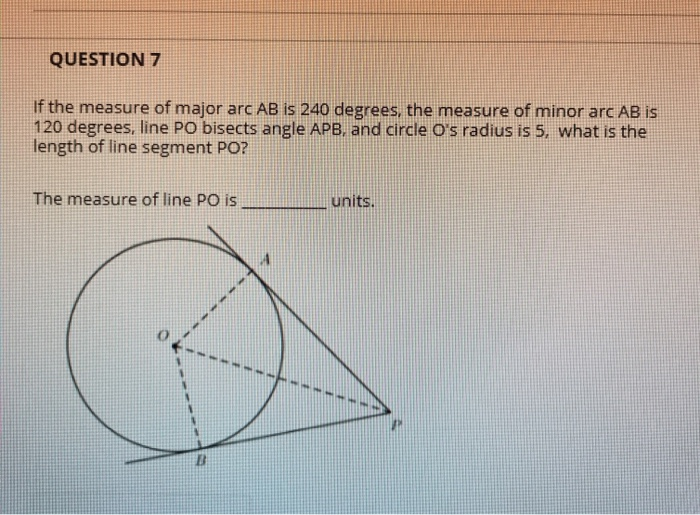 QUESTION 7

If the measure of major arc AB is 240 degrees, the measure of minor arc AB is 120 degrees, line PO bisects angle APB, and circle O's radius is 5, what is the length of line segment PO?

The measure of line PO is ____ units.

A
O
P
B